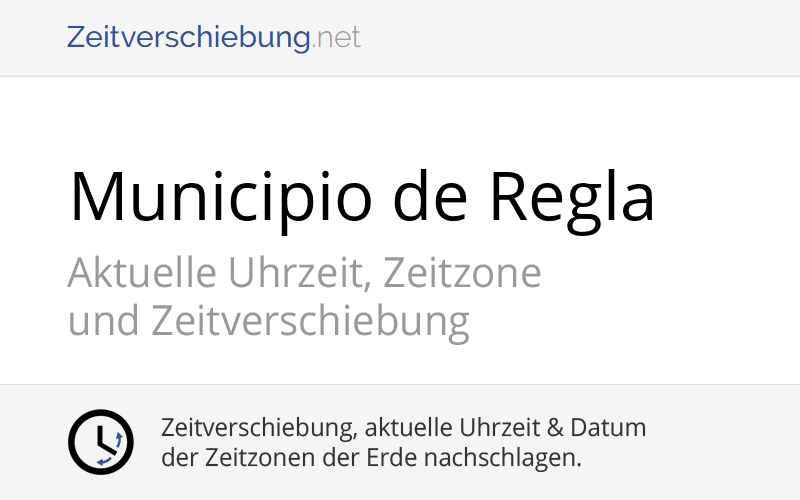 Zeitverschiebung.net

Municipio de Regla

Aktuelle Uhrzeit, Zeitzone und Zeitverschiebung

Zeitverschiebung, aktuelle Uhrzeit & Datum der Zeitzonen der Erde nachschlagen.